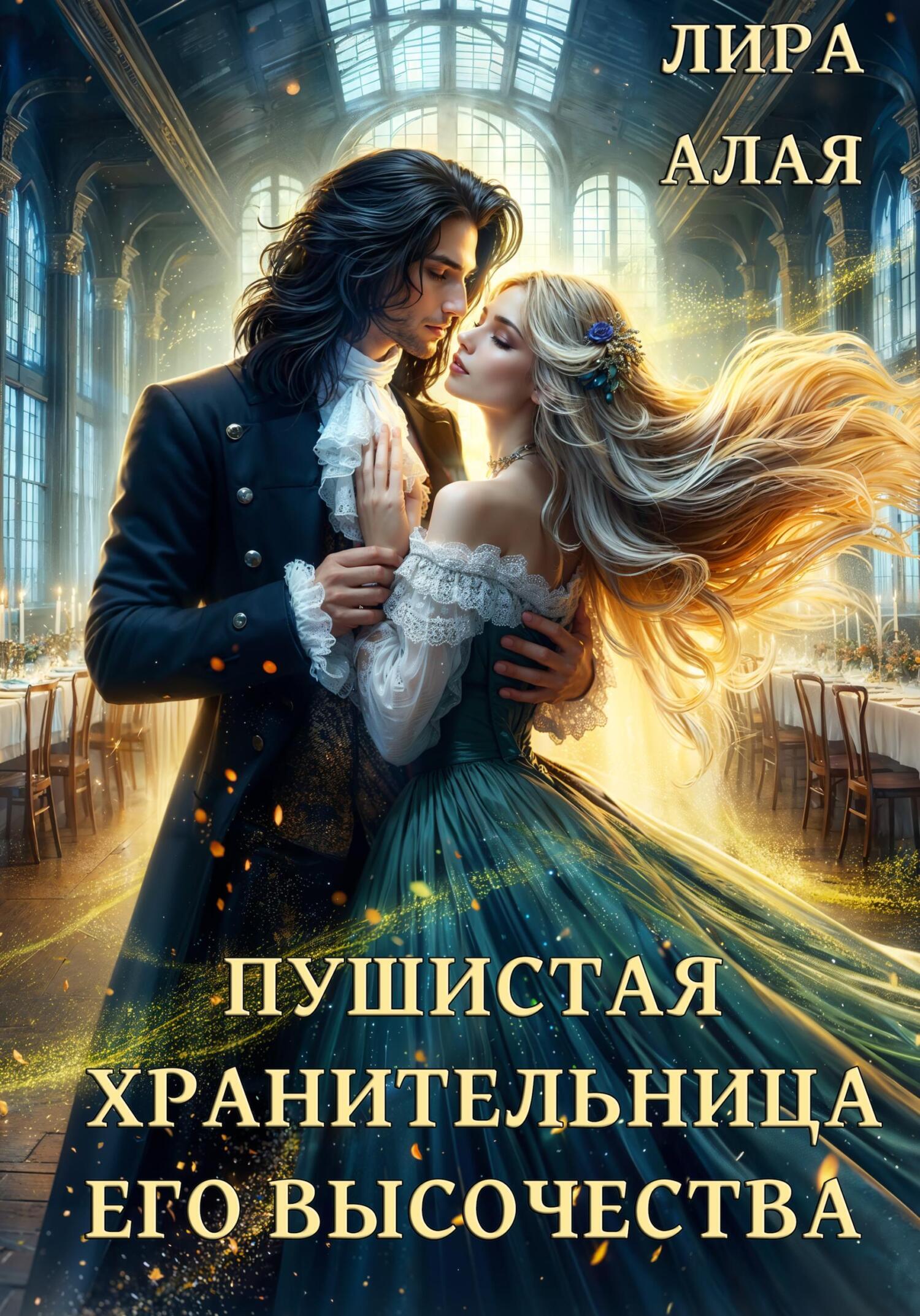 ЛИРА
АЛАЯ

ПУШИСТАЯ
ХРАНИТЕЛЬНИЦА
ЕГО ВЫСОЧЕСТВА